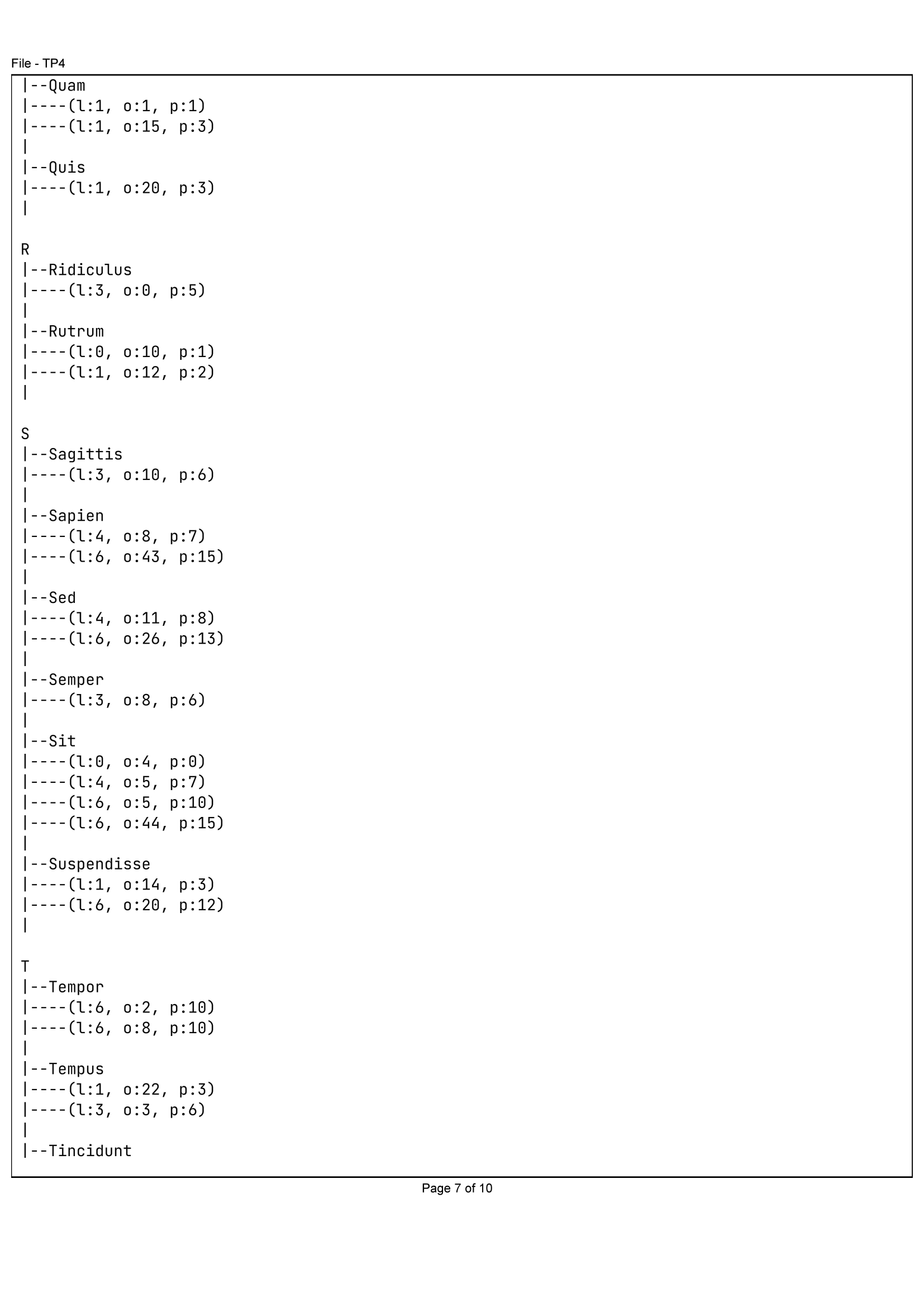 File - TP4

|--Quam
|----(l:1, o:1, p:1)
|----(l:1, o:15, p:3)
|
|--Quis
|----(l:1, o:20, p:3)
|

R
|--Ridiculus
|----(l:3, o:0, p:5)
|
|--Rutrum
|----(l:0, o:10, p:1)
|----(l:1, o:12, p:2)
|

S
|--Sagittis
|----(l:3, o:10, p:6)
|
|--Sapien
|----(l:4, o:8, p:7)
|----(l:6, o:43, p:15)
|
|--Sed
|----(l:4, o:11, p:8)
|----(l:6, o:26, p:13)
|
|--Semper
|----(l:3, o:8, p:6)
|
|--Sit
|----(l:0, o:4, p:0)
|----(l:4, o:5, p:7)
|----(l:6, o:5, p:10)
|----(l:6, o:44, p:15)
|
|--Suspendisse
|----(l:1, o:14, p:3)
|----(l:6, o:20, p:12)
|

T
|--Tempor
|----(l:6, o:2, p:10)
|----(l:6, o:8, p:10)
|
|--Tempus
|----(l:1, o:22, p:3)
|----(l:3, o:3, p:6)
|
|--Tincidunt

Page 7 of 10